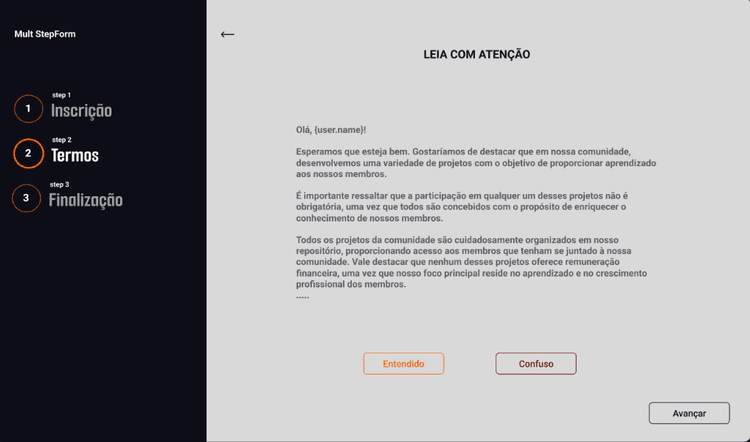 Mult StepForm

1
step 1
Inscrição

2
step 2
Termos

3
step 3
Finalização

←

LEIA COM ATENÇÃO

Olá, {user.name}!

Esperamos que esteja bem. Gostaríamos de destacar que em nossa comunidade, desenvolvemos uma variedade de projetos com o objetivo de proporcionar aprendizado aos nossos membros.

É importante ressaltar que a participação em qualquer um desses projetos não é obrigatória, uma vez que todos são concebidos com o propósito de enriquecer o conhecimento de nossos membros.

Todos os projetos da comunidade são cuidadosamente organizados em nosso repositório, proporcionando acesso aos membros que tenham se juntado à nossa comunidade. Vale destacar que nenhum desses projetos oferece remuneração financeira, uma vez que nosso foco principal reside no aprendizado e no crescimento profissional dos membros.
.....

Entendido

Confuso

Avançar